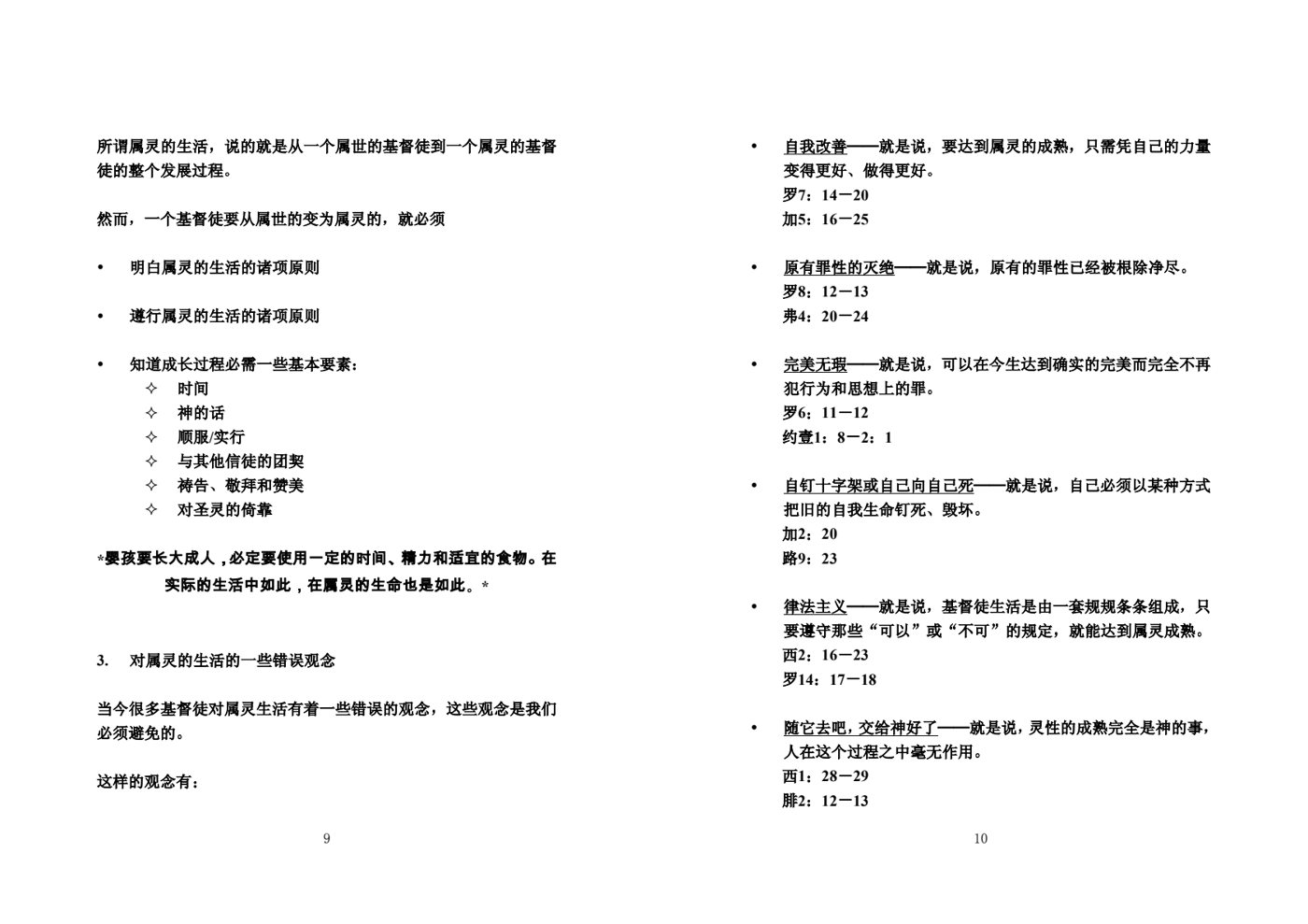 所谓属灵的生活，说的就是从一个属世的基督徒到一个属灵的基督徒的整个发展过程。

然而，一个基督徒要从属世的变为属灵的，就必须

• 明白属灵的生活的诸项原则

• 遵行属灵的生活的诸项原则

• 知道成长过程必需一些基本要素：
✧ 时间
✧ 神的话
✧ 顺服/实行
✧ 与其他信徒的团契
✧ 祷告、敬拜和赞美
✧ 对圣灵的倚靠

*婴孩要长大成人，必定要使用一定的时间、精力和适宜的食物。在实际的生活中如此，在属灵的生命也是如此。*

3. 对属灵的生活的一些错误观念

当今很多基督徒对属灵生活有着一些错误的观念，这些观念是我们必须避免的。

这样的观念有：

9

• 自我改善——就是说，要达到属灵的成熟，只需凭自己的力量变得更好、做得更好。
罗7：14－20
加5：16－25

• 原有罪性的灭绝——就是说，原有的罪性已经被根除净尽。
罗8：12－13
弗4：20－24

• 完美无瑕——就是说，可以在今生达到确实的完美而完全不再犯行为和思想上的罪。
罗6：11－12
约壹1：8－2：1

• 自钉十字架或自己向自己死——就是说，自己必须以某种方式把旧的自我生命钉死、毁坏。
加2：20
路9：23

• 律法主义——就是说，基督徒生活是由一套规规条条组成，只要遵守那些“可以”或“不可”的规定，就能达到属灵成熟。
西2：16－23
罗14：17－18

• 随它去吧，交给神好了——就是说，灵性的成熟完全是神的事，人在这个过程之中毫无作用。
西1：28－29
腓2：12－13

10